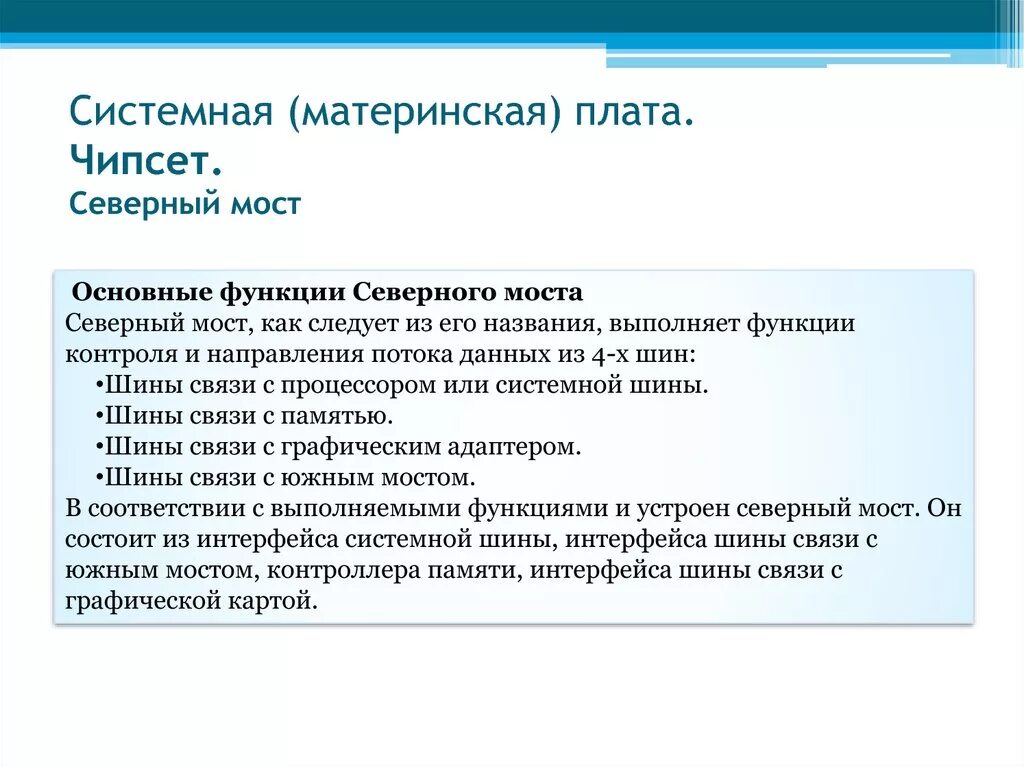 Системная (материнская) плата.
Чипсет.
Северный мост

Основные функции Северного моста
Северный мост, как следует из его названия, выполняет функции контроля и направления потока данных из 4-х шин:
•Шины связи с процессором или системной шины.
•Шины связи с памятью.
•Шины связи с графическим адаптером.
•Шины связи с южным мостом.
В соответствии с выполняемыми функциями и устроен северный мост. Он состоит из интерфейса системной шины, интерфейса шины связи с южным мостом, контроллера памяти, интерфейса шины связи с графической картой.